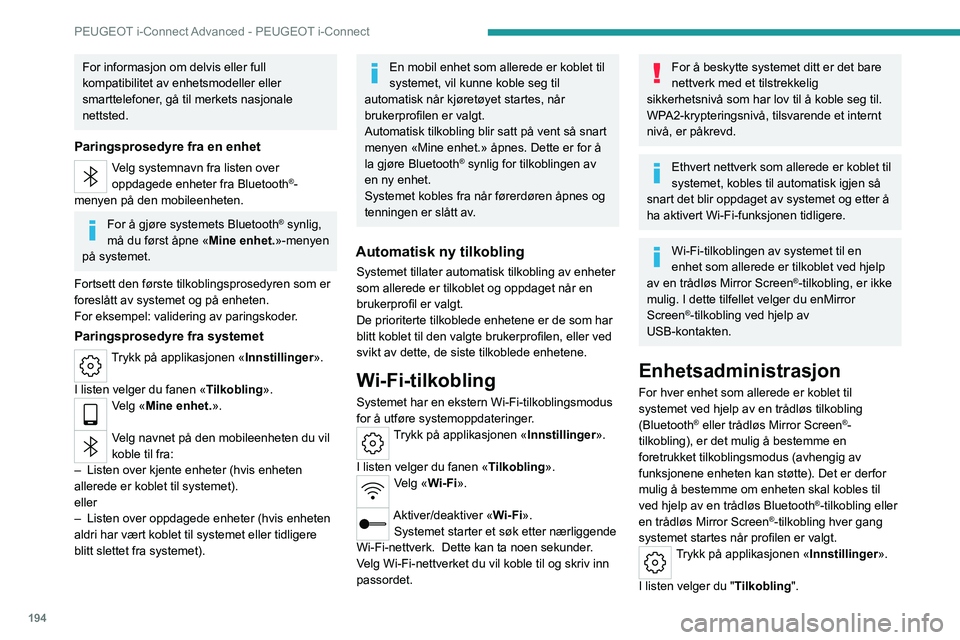 PEUGEOT i-Connect Advanced - PEUGEOT i-Connect

For informasjon om delvis eller full kompatibilitet av enhetsmodeller eller smarttelefoner, gå til merkets nasjonale nettsted.

Paringsprosedyre fra en enhet

Velg systemnavn fra listen over oppdagede enheter fra Bluetooth®-menyen på den mobileenheten.

For å gjøre systemets Bluetooth® synlig, må du først åpne «Mine enhet.»-menyen på systemet.

Fortsett den første tilkoblingsprosedyren som er foreslått av systemet og på enheten.
For eksempel: validering av paringskoder.

Paringsprosedyre fra systemet

Trykk på applikasjonen «Innstillinger».

I listen velger du fanen «Tilkobling».

Velg «Mine enhet.».

Velg navnet på den mobileenheten du vil koble til fra:
– Listen over kjente enheter (hvis enheten allerede er koblet til systemet).
eller
– Listen over oppdagede enheter (hvis enheten aldri har vært koblet til systemet eller tidligere blitt slettet fra systemet).

En mobil enhet som allerede er koblet til systemet, vil kunne koble seg til automatisk når kjøretøyet startes, når brukerprofilen er valgt.
Automatisk tilkobling blir satt på vent så snart menyen «Mine enhet.» åpnes. Dette er for å la gjøre Bluetooth® synlig for tilkoblingen av en ny enhet.
Systemet kobles fra når førerdøren åpnes og tenningen er slått av.

Automatisk ny tilkobling

Systemet tillater automatisk tilkobling av enheter som allerede er tilkoblet og oppdaget når en brukerprofil er valgt.
De prioriterte tilkoblede enhetene er de som har blitt koblet til den valgte brukerprofilen, eller ved svikt av dette, de siste tilkoblede enhetene.

Wi-Fi-tilkobling

Systemet har en ekstern Wi-Fi-tilkoblingsmodus for å utføre systemoppdateringer.

Trykk på applikasjonen «Innstillinger».

I listen velger du fanen «Tilkobling».

Velg «Wi-Fi».

Aktiver/deaktiver «Wi-Fi».
Systemet starter et søk etter nærliggende Wi-Fi-nettverk. Dette kan ta noen sekunder.
Velg Wi-Fi-nettverket du vil koble til og skriv inn passordet.

For å beskytte systemet ditt er det bare nettverk med et tilstrekkelig sikkerhetsnivå som har lov til å koble seg til. WPA2-krypteringsnivå, tilsvarende et internt nivå, er påkrevd.

Ethvert nettverk som allerede er koblet til systemet, kobles til automatisk igjen så snart det blir oppdaget av systemet og etter å ha aktivert Wi-Fi-funksjonen tidligere.

Wi-Fi-tilkoblingen av systemet til en enhet som allerede er tilkoblet ved hjelp av en trådløs Mirror Screen®-tilkobling, er ikke mulig. I dette tilfellet velger du enMirror Screen®-tilkobling ved hjelp av USB-kontakten.

Enhetsadministrasjon

For hver enhet som allerede er koblet til systemet ved hjelp av en trådløs tilkobling (Bluetooth® eller trådløs Mirror Screen®-tilkobling), er det mulig å bestemme en foretrukket tilkoblingsmodus (avhengig av funksjonene enheten kan støtte). Det er derfor mulig å bestemme om enheten skal kobles til ved hjelp av en trådløs Bluetooth®-tilkobling eller en trådløs Mirror Screen®-tilkobling hver gang systemet startes når profilen er valgt.

Trykk på applikasjonen «Innstillinger».

I listen velger du "Tilkobling".

194

carmanualsonline.info